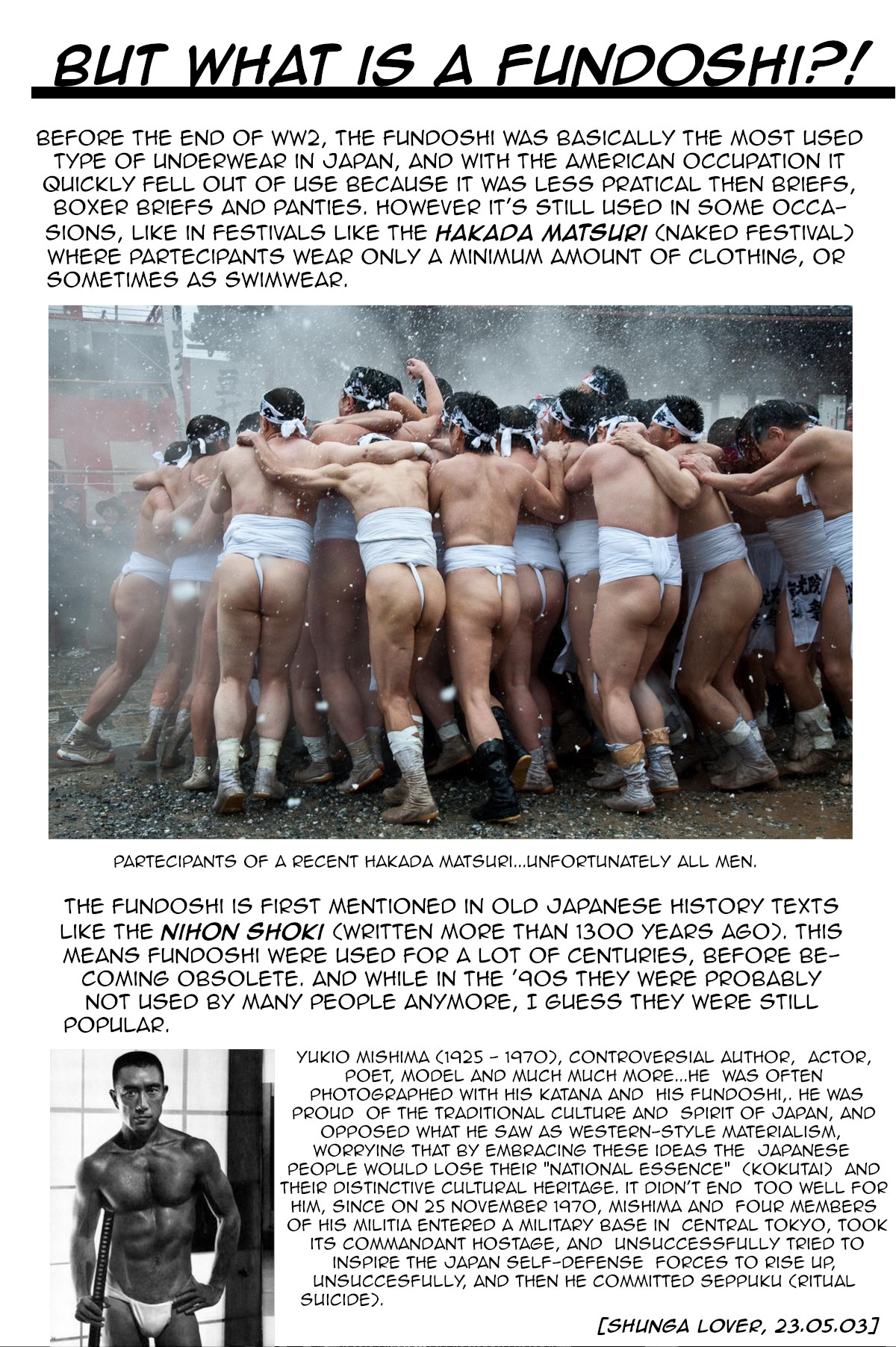 BUT WHAT IS A FUNDOSHI?!

BEFORE THE END OF WW2, THE FUNDOSHI WAS BASICALLY THE MOST USED TYPE OF UNDERWEAR IN JAPAN, AND WITH THE AMERICAN OCCUPATION IT QUICKLY FELL OUT OF USE BECAUSE IT WAS LESS PRATICAL THEN BRIEFS, BOXER BRIEFS AND PANTIES. HOWEVER IT'S STILL USED IN SOME OCCASIONS, LIKE IN FESTIVALS LIKE THE HAKADA MATSURI (NAKED FESTIVAL) WHERE PARTECIPANTS WEAR ONLY A MINIMUM AMOUNT OF CLOTHING, OR SOMETIMES AS SWIMWEAR.

PARTECIPANTS OF A RECENT HAKADA MATSURI...UNFORTUNATELY ALL MEN.

THE FUNDOSHI IS FIRST MENTIONED IN OLD JAPANESE HISTORY TEXTS LIKE THE NIHON SHOKI (WRITTEN MORE THAN 1300 YEARS AGO). THIS MEANS FUNDOSHI WERE USED FOR A LOT OF CENTURIES, BEFORE BECOMING OBSOLETE. AND WHILE IN THE '90S THEY WERE PROBABLY NOT USED BY MANY PEOPLE ANYMORE, I GUESS THEY WERE STILL POPULAR.

YUKIO MISHIMA (1925 - 1970), CONTROVERSIAL AUTHOR, ACTOR, POET, MODEL AND MUCH MUCH MORE...HE WAS OFTEN PHOTOGRAPHED WITH HIS KATANA AND HIS FUNDOSHI,. HE WAS PROUD OF THE TRADITIONAL CULTURE AND SPIRIT OF JAPAN, AND OPPOSED WHAT HE SAW AS WESTERN-STYLE MATERIALISM, WORRYING THAT BY EMBRACING THESE IDEAS THE JAPANESE PEOPLE WOULD LOSE THEIR "NATIONAL ESSENCE" (KOKUTAI) AND THEIR DISTINCTIVE CULTURAL HERITAGE. IT DIDN'T END TOO WELL FOR HIM, SINCE ON 25 NOVEMBER 1970, MISHIMA AND FOUR MEMBERS OF HIS MILITIA ENTERED A MILITARY BASE IN CENTRAL TOKYO, TOOK ITS COMMANDANT HOSTAGE, AND UNSUCCESSFULLY TRIED TO INSPIRE THE JAPAN SELF-DEFENSE FORCES TO RISE UP, UNSUCCESFULLY, AND THEN HE COMMITTED SEPPUKU (RITUAL SUICIDE).

[SHUNGA LOVER, 23.05.03]